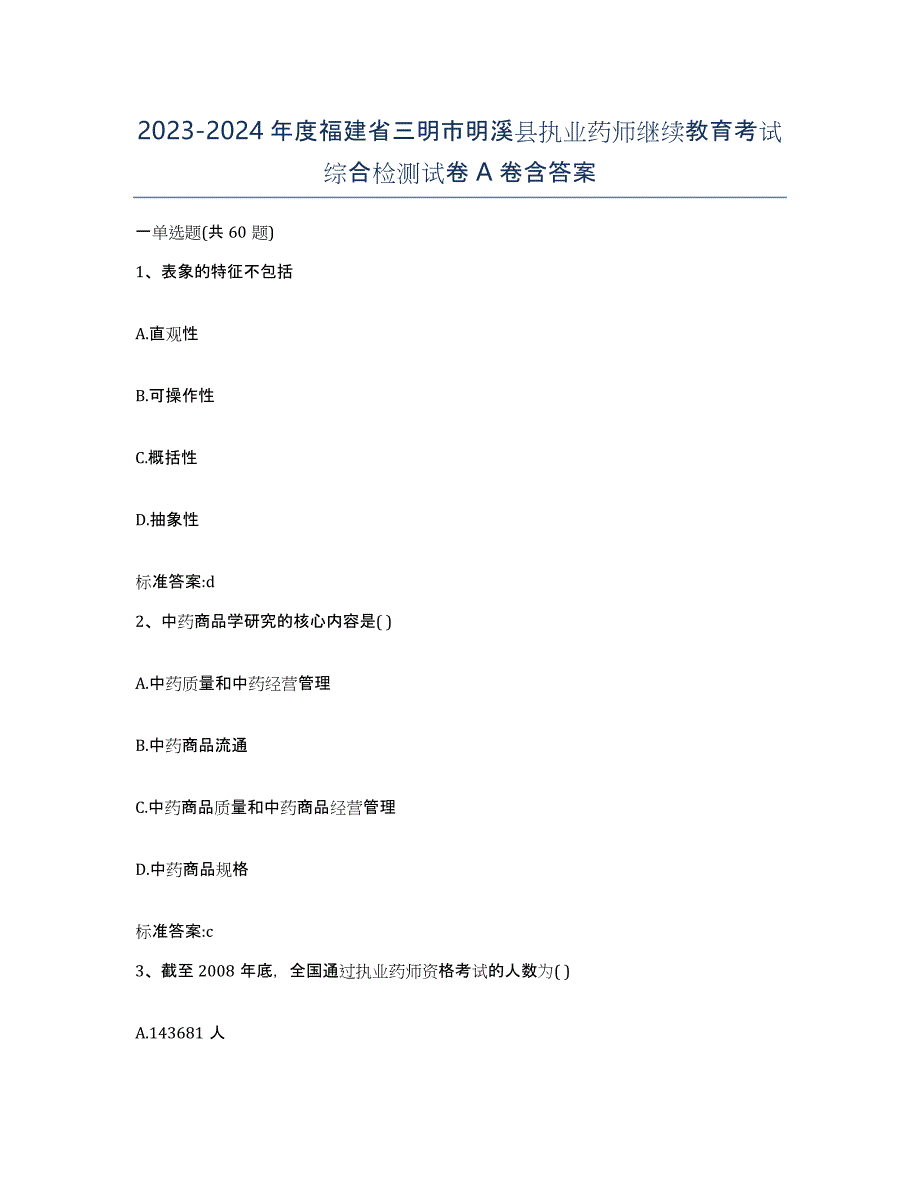 2023-2024 年度福建省三明市明溪县执业药师继续教育考试综合检测试卷 A 卷含答案

一单选题(共 60 题)

1、表象的特征不包括

A.直观性

B.可操作性

C.概括性

D.抽象性

标准答案:d

2、中药商品学研究的核心内容是( )

A.中药质量和中药经营管理

B.中药商品流通

C.中药商品质量和中药商品经营管理

D.中药商品规格

标准答案:c

3、截至 2008 年底，全国通过执业药师资格考试的人数为( )

A.143681 人